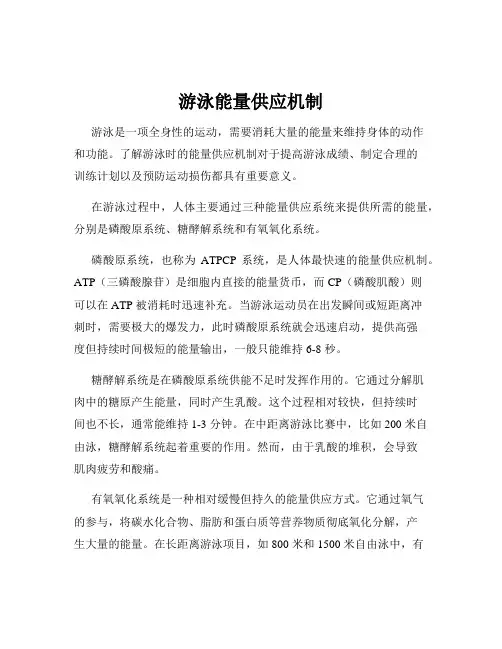 游泳能量供应机制

游泳是一项全身性的运动，需要消耗大量的能量来维持身体的动作和功能。了解游泳时的能量供应机制对于提高游泳成绩、制定合理的训练计划以及预防运动损伤都具有重要意义。

在游泳过程中，人体主要通过三种能量供应系统来提供所需的能量，分别是磷酸原系统、糖酵解系统和有氧氧化系统。

磷酸原系统，也称为 ATPCP 系统，是人体最快速的能量供应机制。ATP（三磷酸腺苷）是细胞内直接的能量货币，而 CP（磷酸肌酸）则可以在 ATP 被消耗时迅速补充。当游泳运动员在出发瞬间或短距离冲刺时，需要极大的爆发力，此时磷酸原系统就会迅速启动，提供高强度但持续时间极短的能量输出，一般只能维持 6-8 秒。

糖酵解系统是在磷酸原系统供能不足时发挥作用的。它通过分解肌肉中的糖原产生能量，同时产生乳酸。这个过程相对较快，但持续时间也不长，通常能维持 1-3 分钟。在中距离游泳比赛中，比如 200 米自由泳，糖酵解系统起着重要的作用。然而，由于乳酸的堆积，会导致肌肉疲劳和酸痛。

有氧氧化系统是一种相对缓慢但持久的能量供应方式。它通过氧气的参与，将碳水化合物、脂肪和蛋白质等营养物质彻底氧化分解，产生大量的能量。在长距离游泳项目，如 800 米和 1500 米自由泳中，有